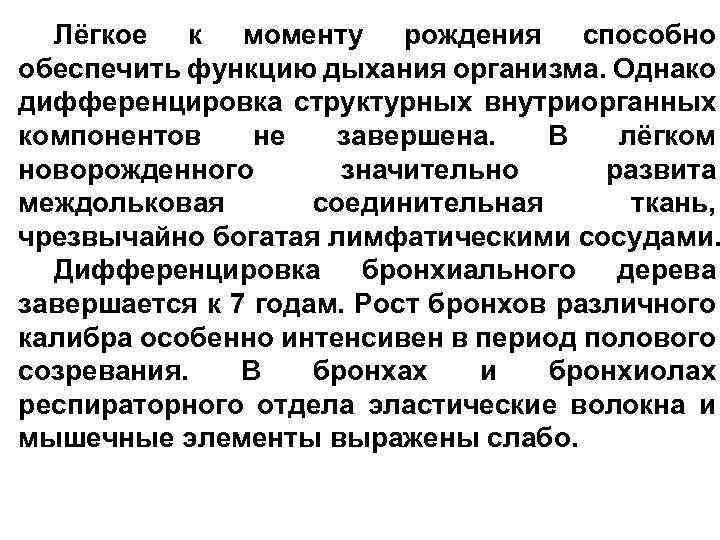 Лёгкое к моменту рождения способно обеспечить функцию дыхания организма. Однако дифференцировка структурных внутриорганных компонентов не завершена. В лёгком новорожденного значительно развита междольковая соединительная ткань, чрезвычайно богатая лимфатическими сосудами.

Дифференцировка бронхиального дерева завершается к 7 годам. Рост бронхов различного калибра особенно интенсивен в период полового созревания. В бронхах и бронхиолах респираторного отдела эластические волокна и мышечные элементы выражены слабо.